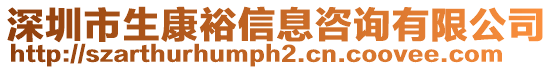 深圳市生康裕信息咨询有限公司
http://szarthurhumph2.cn.coovee.com